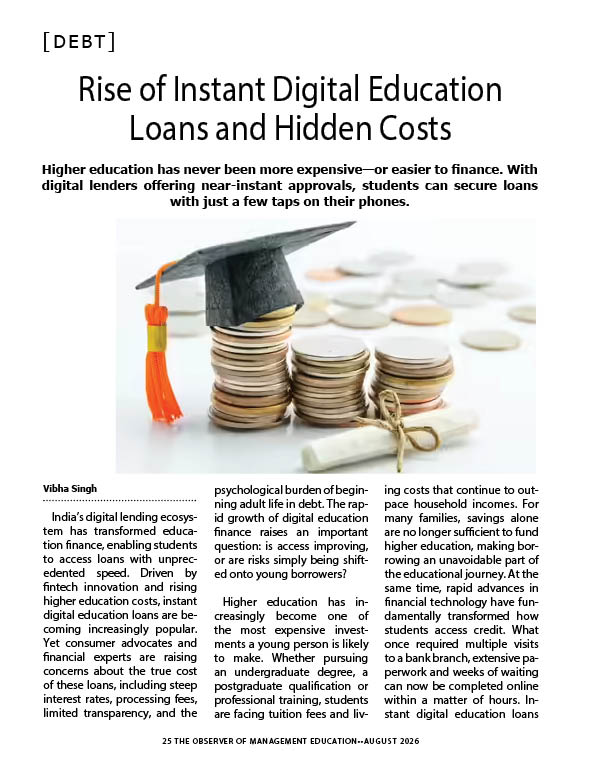 [DEBT]

Rise of Instant Digital Education Loans and Hidden Costs

Higher education has never been more expensive—or easier to finance. With digital lenders offering near-instant approvals, students can secure loans with just a few taps on their phones.

Vibha Singh

India's digital lending ecosystem has transformed education finance, enabling students to access loans with unprecedented speed. Driven by fintech innovation and rising higher education costs, instant digital education loans are becoming increasingly popular. Yet consumer advocates and financial experts are raising concerns about the true cost of these loans, including steep interest rates, processing fees, limited transparency, and the psychological burden of beginning adult life in debt. The rapid growth of digital education finance raises an important question: is access improving, or are risks simply being shifted onto young borrowers?

Higher education has increasingly become one of the most expensive investments a young person is likely to make. Whether pursuing an undergraduate degree, a postgraduate qualification or professional training, students are facing tuition fees and living costs that continue to outpace household incomes. For many families, savings alone are no longer sufficient to fund higher education, making borrowing an unavoidable part of the educational journey. At the same time, rapid advances in financial technology have fundamentally transformed how students access credit. What once required multiple visits to a bank branch, extensive paperwork and weeks of waiting can now be completed online within a matter of hours. Instant digital education loans

25 THE OBSERVER OF MANAGEMENT EDUCATION••AUGUST 2026